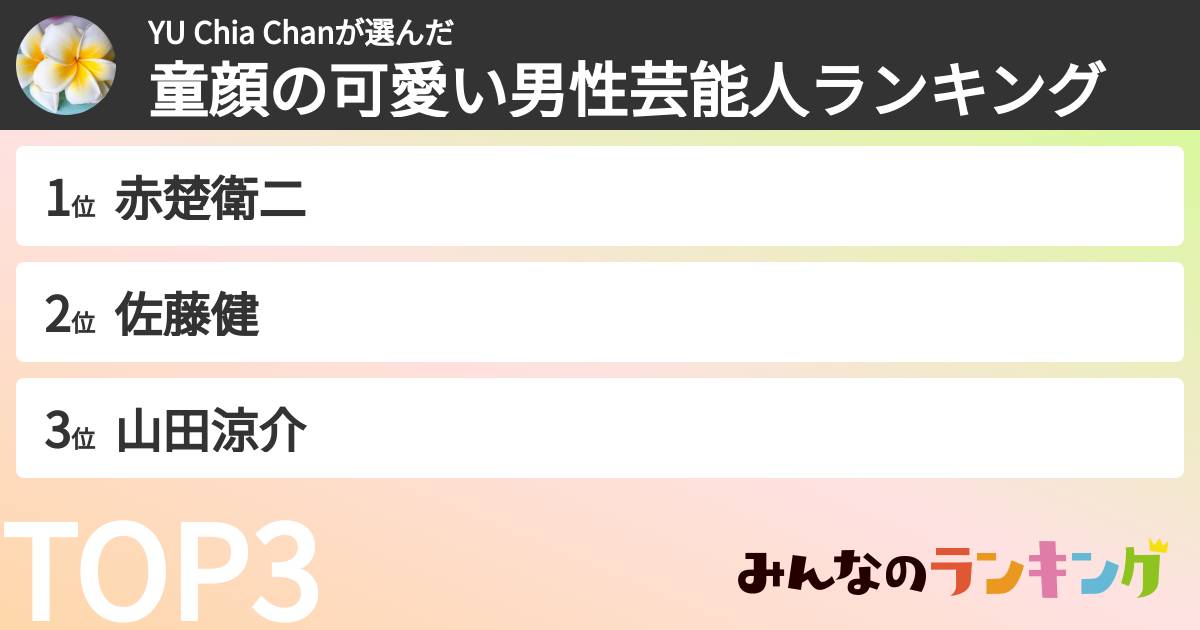 YU Chia Chanが選んだ
童顔の可愛い男性芸能人ランキング

1位 赤楚衛二

2位 佐藤健

3位 山田涼介

TOP3

みんなのランキング